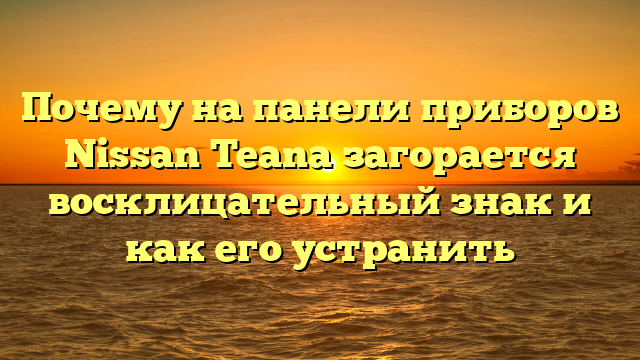 Почему на панели приборов Nissan Teana загорается восклицательный знак и как его устранить